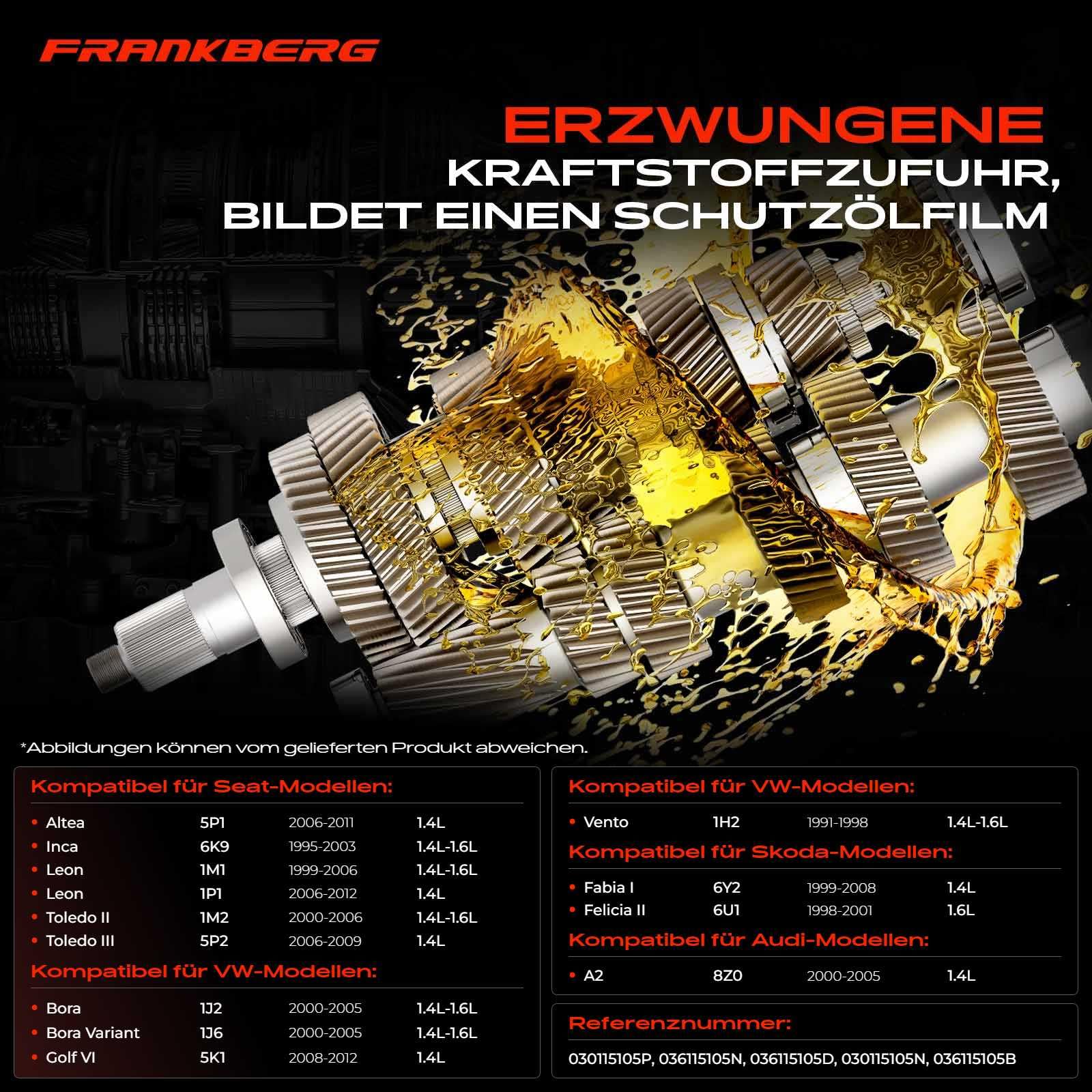 FRANKBERG

ERZWUNGENE
KRAFTSTOFFZUFUHR,
BILDET EINEN SCHUTZÖLFILM

*Abbildungen können vom gelieferten Produkt abweichen.

Kompatibel für Seat-Modellen:

• Altea 5P1 2006-2011 1.4L
• Inca 6K9 1995-2003 1.4L-1.6L
• Leon 1M1 1999-2006 1.4L-1.6L
• Leon 1P1 2006-2012 1.4L
• Toledo II 1M2 2000-2006 1.4L-1.6L
• Toledo III 5P2 2006-2009 1.4L

Kompatibel für VW-Modellen:

• Bora 1J2 2000-2005 1.4L-1.6L
• Bora Variant 1J6 2000-2005 1.4L-1.6L
• Golf VI 5K1 2008-2012 1.4L

Kompatibel für VW-Modellen:

• Vento 1H2 1991-1998 1.4L-1.6L

Kompatibel für Skoda-Modellen:

• Fabia I 6Y2 1999-2008 1.4L
• Felicia II 6U1 1998-2001 1.6L

Kompatibel für Audi-Modellen:

• A2 8Z0 2000-2005 1.4L

Referenznummer:

030115105P, 036115105N, 036115105D, 030115105N, 036115105B